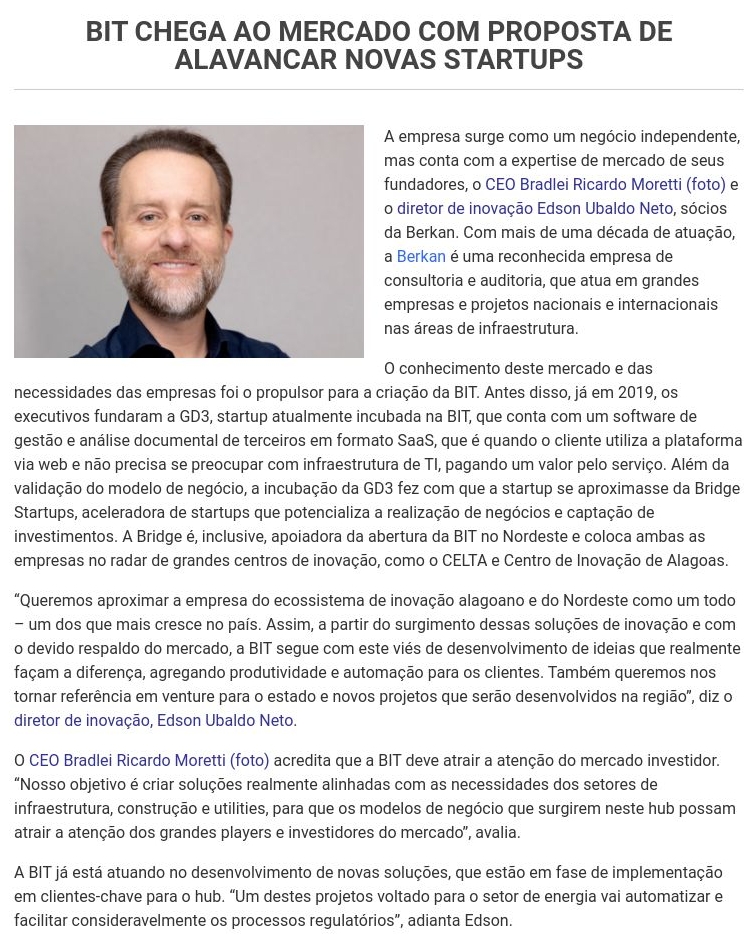 BIT CHEGA AO MERCADO COM PROPOSTA DE ALAVANCAR NOVAS STARTUPS

A empresa surge como um negócio independente, mas conta com a expertise de mercado de seus fundadores, o CEO Bradlei Ricardo Moretti (foto) e o diretor de inovação Edson Ubaldo Neto, sócios da Berkan. Com mais de uma década de atuação, a Berkan é uma reconhecida empresa de consultoria e auditoria, que atua em grandes empresas e projetos nacionais e internacionais nas áreas de infraestrutura.

O conhecimento deste mercado e das necessidades das empresas foi o propulsor para a criação da BIT. Antes disso, já em 2019, os executivos fundaram a GD3, startup atualmente incubada na BIT, que conta com um software de gestão e análise documental de terceiros em formato SaaS, que é quando o cliente utiliza a plataforma via web e não precisa se preocupar com infraestrutura de TI, pagando um valor pelo serviço. Além da validação do modelo de negócio, a incubação da GD3 fez com que a startup se aproximasse da Bridge Startups, aceleradora de startups que potencializa a realização de negócios e captação de investimentos. A Bridge é, inclusive, apoiadora da abertura da BIT no Nordeste e coloca ambas as empresas no radar de grandes centros de inovação, como o CELTA e Centro de Inovação de Alagoas.

“Queremos aproximar a empresa do ecossistema de inovação alagoano e do Nordeste como um todo – um dos que mais cresce no país. Assim, a partir do surgimento dessas soluções de inovação e com o devido respaldo do mercado, a BIT segue com este viés de desenvolvimento de ideias que realmente façam a diferença, agregando produtividade e automação para os clientes. Também queremos nos tornar referência em venture para o estado e novos projetos que serão desenvolvidos na região”, diz o diretor de inovação, Edson Ubaldo Neto.

O CEO Bradlei Ricardo Moretti (foto) acredita que a BIT deve atrair a atenção do mercado investidor. “Nosso objetivo é criar soluções realmente alinhadas com as necessidades dos setores de infraestrutura, construção e utilities, para que os modelos de negócio que surgirem neste hub possam atrair a atenção dos grandes players e investidores do mercado”, avalia.

A BIT já está atuando no desenvolvimento de novas soluções, que estão em fase de implementação em clientes-chave para o hub. “Um destes projetos voltado para o setor de energia vai automatizar e facilitar consideravelmente os processos regulatórios”, adianta Edson.